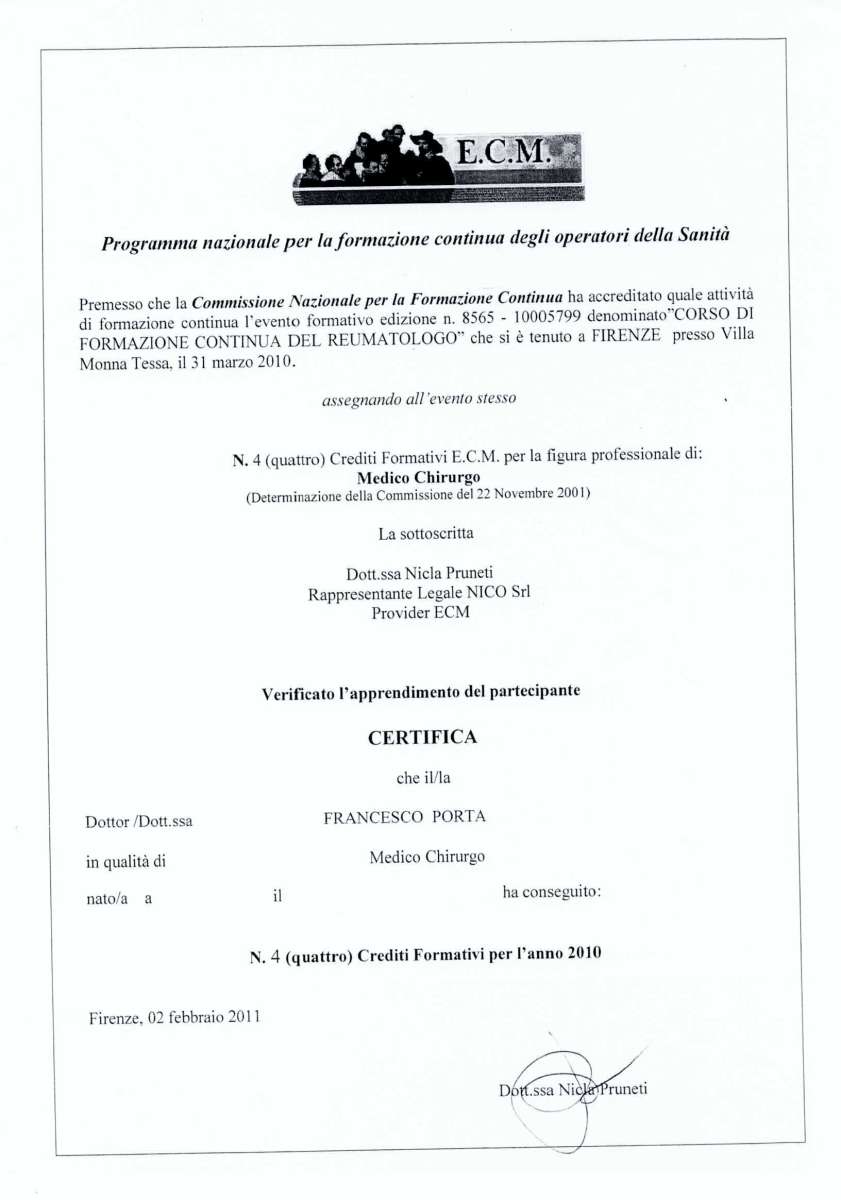 E.C.M.

Programma nazionale per la formazione continua degli operatori della Sanità

Premesso che la Commissione Nazionale per la Formazione Continua ha accreditato quale attività di formazione continua l'evento formativo edizione n. 8565 - 10005799 denominato"CORSO DI FORMAZIONE CONTINUA DEL REUMATOLOGO" che si è tenuto a FIRENZE presso Villa Monna Tessa, il 31 marzo 2010.

assegnando all'evento stesso

N. 4 (quattro) Crediti Formativi E.C.M. per la figura professionale di:
Medico Chirurgo
(Determinazione della Commissione del 22 Novembre 2001)

La sottoscritta

Dott.ssa Nicla Pruneti
Rappresentante Legale NICO Srl
Provider ECM

Verificato l'apprendimento del partecipante

CERTIFICA

che il/la

Dottor /Dott.ssa FRANCESCO PORTA

in qualità di Medico Chirurgo

nato/a a il ha conseguito:

N. 4 (quattro) Crediti Formativi per l'anno 2010

Firenze, 02 febbraio 2011

Dott.ssa Nicla Pruneti